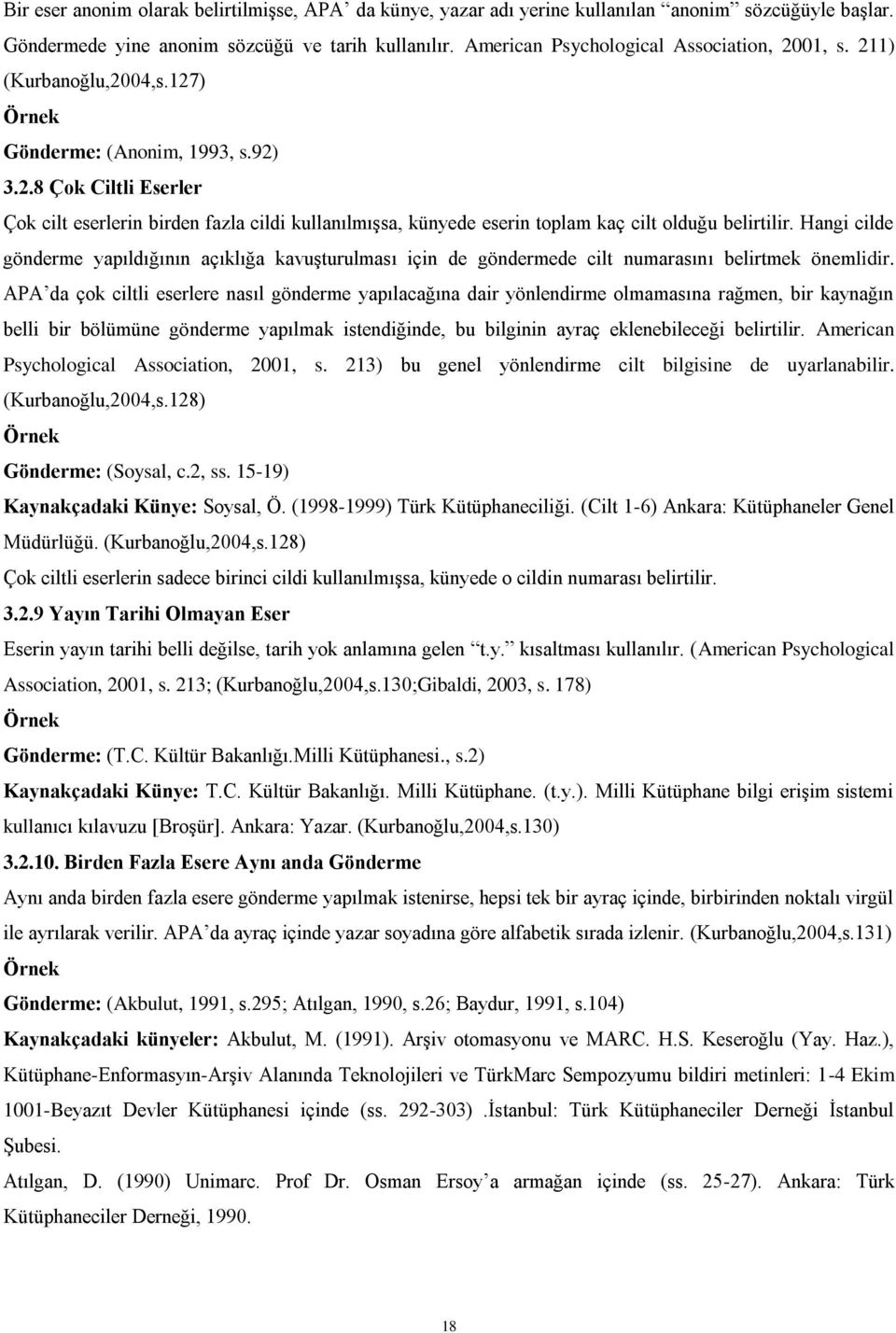 Bir eser anonim olarak belirtilmişse, APA' da künye, yazar adı yerine kullanılan "anonim" sözcüğüyle başlar. Göndermede yine anonim sözcüğü ve tarih kullanılır. American Psychological Association, 2001, s. 211) (Kurbanoğlu,2004,s.127)

Örnek

Gönderme: (Anonim, 1993, s.92)

3.2.8 Çok Ciltli Eserler

Çok cilt eserlerin birden fazla cildi kullanılmışsa, künyede eserin toplam kaç cilt olduğu belirtilir. Hangi cilde gönderme yapıldığının açıklığa kavuşturulması için de göndermede cilt numarasını belirtmek önemlidir. APA'da çok ciltli eserlere nasıl gönderme yapılacağına dair yönlendirme olmamasına rağmen, bir kaynağın belli bir bölümüne gönderme yapılmak istendiğinde, bu bilginin ayraç eklenebileceği belirtilir. American Psychological Association, 2001, s. 213) bu genel yönlendirme cilt bilgisine de uyarlanabilir. (Kurbanoğlu,2004,s.128)

Örnek

Gönderme: (Soysal, c.2, ss. 15-19)

Kaynakçadaki Künye: Soysal, Ö. (1998-1999) Türk Kütüphaneciliği. (Cilt 1-6) Ankara: Kütüphaneler Genel Müdürlüğü. (Kurbanoğlu,2004,s.128)

Çok ciltli eserlerin sadece birinci cildi kullanılmışsa, künyede o cildin numarası belirtilir.

3.2.9 Yayın Tarihi Olmayan Eser

Eserin yayın tarihi belli değilse, tarih yok anlamına gelen "t.y." kısaltması kullanılır. (American Psychological Association, 2001, s. 213; (Kurbanoğlu,2004,s.130;Gibaldi, 2003, s. 178)

Örnek

Gönderme: (T.C. Kültür Bakanlığı.Milli Kütüphanesi., s.2)

Kaynakçadaki Künye: T.C. Kültür Bakanlığı. Milli Kütüphane. (t.y.). Milli Kütüphane bilgi erişim sistemi kullanıcı kılavuzu [Broşür]. Ankara: Yazar. (Kurbanoğlu,2004,s.130)

3.2.10. Birden Fazla Esere Aynı anda Gönderme

Aynı anda birden fazla esere gönderme yapılmak istenirse, hepsi tek bir ayraç içinde, birbirinden noktalı virgül ile ayrılarak verilir. APA'da ayraç içinde yazar soyadına göre alfabetik sırada izlenir. (Kurbanoğlu,2004,s.131)

Örnek

Gönderme: (Akbulut, 1991, s.295; Atılgan, 1990, s.26; Baydur, 1991, s.104)

Kaynakçadaki künyeler: Akbulut, M. (1991). Arşiv otomasyonu ve MARC. H.S. Keseroğlu (Yay. Haz.), Kütüphane-Enformasyın-Arşiv Alanında Teknolojileri ve TürkMarc Sempozyumu bildiri metinleri: 1-4 Ekim 1001-Beyazıt Devler Kütüphanesi içinde (ss. 292-303) .İstanbul: Türk Kütüphaneciler Derneği İstanbul Şubesi.

Atılgan, D. (1990) Unimarc. Prof Dr. Osman Ersoy'a armağan içinde (ss. 25-27). Ankara: Türk Kütüphaneciler Derneği, 1990.

18